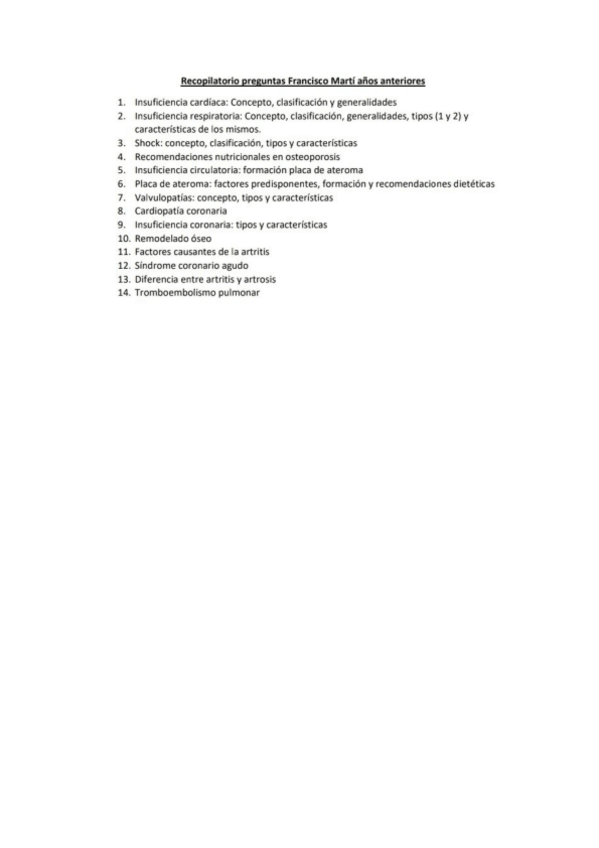 Recopilatorio preguntas Francisco Martí años anteriores

1. Insuficiencia cardíaca: Concepto, clasificación y generalidades
2. Insuficiencia respiratoria: Concepto, clasificación, generalidades, tipos (1 y 2) y características de los mismos.
3. Shock: concepto, clasificación, tipos y características
4. Recomendaciones nutricionales en osteoporosis
5. Insuficiencia circulatoria: formación placa de ateroma
6. Placa de ateroma: factores predisponentes, formación y recomendaciones dietéticas
7. Valvulopatías: concepto, tipos y características
8. Cardiopatía coronaria
9. Insuficiencia coronaria: tipos y características
10. Remodelado óseo
11. Factores causantes de la artritis
12. Síndrome coronario agudo
13. Diferencia entre artritis y artrosis
14. Tromboembolismo pulmonar